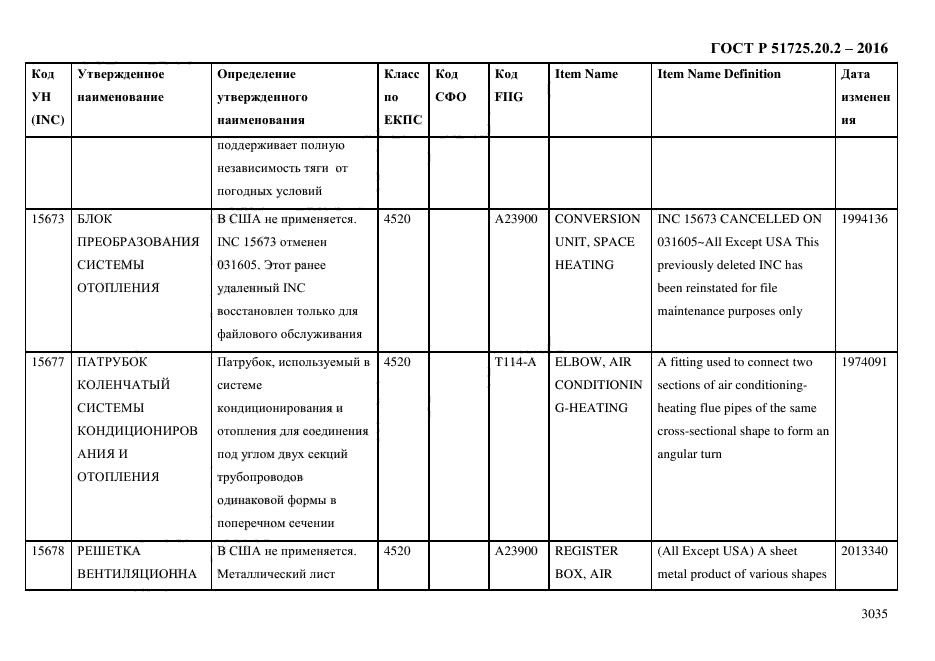 ГОСТ Р 51725.20.2 – 2016

| Код УН (INC) | Утвержденное наименование | Определение утвержденного наименования | Класс по ЕКПС | Код СФО | Код FIIG | Item Name | Item Name Definition | Дата изменения |
|---|---|---|---|---|---|---|---|---|
| | | поддерживает полную независимость тяги от погодных условий | | | | | | |
| 15673 | БЛОК ПРЕОБРАЗОВАНИЯ СИСТЕМЫ ОТОПЛЕНИЯ | В США не применяется. INC 15673 отменен 031605. Этот ранее удаленный INC восстановлен только для файлового обслуживания | 4520 | | A23900 | CONVERSION UNIT, SPACE HEATING | INC 15673 CANCELLED ON 031605~All Except USA This previously deleted INC has been reinstated for file maintenance purposes only | 1994136 |
| 15677 | ПАТРУБОК КОЛЕНЧАТЫЙ СИСТЕМЫ КОНДИЦИОНИРОВАНИЯ И ОТОПЛЕНИЯ | Патрубок, используемый в системе кондиционирования и отопления для соединения под углом двух секций трубопроводов одинаковой формы в поперечном сечении | 4520 | | T114-A | ELBOW, AIR CONDITIONING-HEATING | A fitting used to connect two sections of air conditioning-heating flue pipes of the same cross-sectional shape to form an angular turn | 1974091 |
| 15678 | РЕШЕТКА ВЕНТИЛЯЦИОННА | В США не применяется. Металлический лист | 4520 | | A23900 | REGISTER BOX, AIR | (All Except USA) A sheet metal product of various shapes | 2013340 |

3035